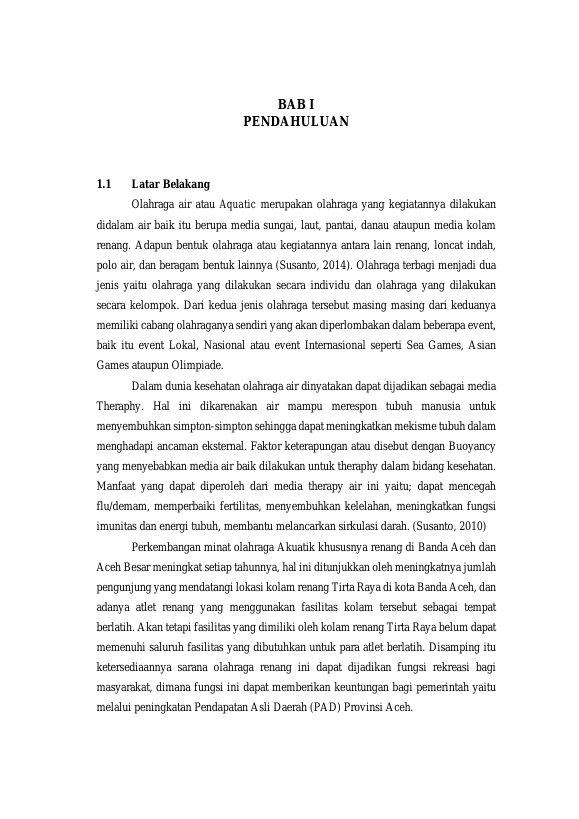 BAB I
PENDAHULUAN

1.1 Latar Belakang

Olahraga air atau Aquatic merupakan olahraga yang kegiatannya dilakukan didalam air baik itu berupa media sungai, laut, pantai, danau ataupun media kolam renang. Adapun bentuk olahraga atau kegiatannya antara lain renang, loncat indah, polo air, dan beragam bentuk lainnya (Susanto, 2014). Olahraga terbagi menjadi dua jenis yaitu olahraga yang dilakukan secara individu dan olahraga yang dilakukan secara kelompok. Dari kedua jenis olahraga tersebut masing masing dari keduanya memiliki cabang olahraganya sendiri yang akan diperlombakan dalam beberapa event, baik itu event Lokal, Nasional atau event Internasional seperti Sea Games, Asian Games ataupun Olimpiade.

Dalam dunia kesehatan olahraga air dinyatakan dapat dijadikan sebagai media Theraphy. Hal ini dikarenakan air mampu merespon tubuh manusia untuk menyembuhkan simpton-simpton sehingga dapat meningkatkan mekisme tubuh dalam menghadapi ancaman eksternal. Faktor keterapungan atau disebut dengan Buoyancy yang menyebabkan media air baik dilakukan untuk theraphy dalam bidang kesehatan. Manfaat yang dapat diperoleh dari media therapy air ini yaitu; dapat mencegah flu/demam, memperbaiki fertilitas, menyembuhkan kelelahan, meningkatkan fungsi imunitas dan energi tubuh, membantu melancarkan sirkulasi darah. (Susanto, 2010)

Perkembangan minat olahraga Akuatik khususnya renang di Banda Aceh dan Aceh Besar meningkat setiap tahunnya, hal ini ditunjukkan oleh meningkatnya jumlah pengunjung yang mendatangi lokasi kolam renang Tirta Raya di kota Banda Aceh, dan adanya atlet renang yang menggunakan fasilitas kolam tersebut sebagai tempat berlatih. Akan tetapi fasilitas yang dimiliki oleh kolam renang Tirta Raya belum dapat memenuhi saluruh fasilitas yang dibutuhkan untuk para atlet berlatih. Disamping itu ketersediaannya sarana olahraga renang ini dapat dijadikan fungsi rekreasi bagi masyarakat, dimana fungsi ini dapat memberikan keuntungan bagi pemerintah yaitu melalui peningkatan Pendapatan Asli Daerah (PAD) Provinsi Aceh.